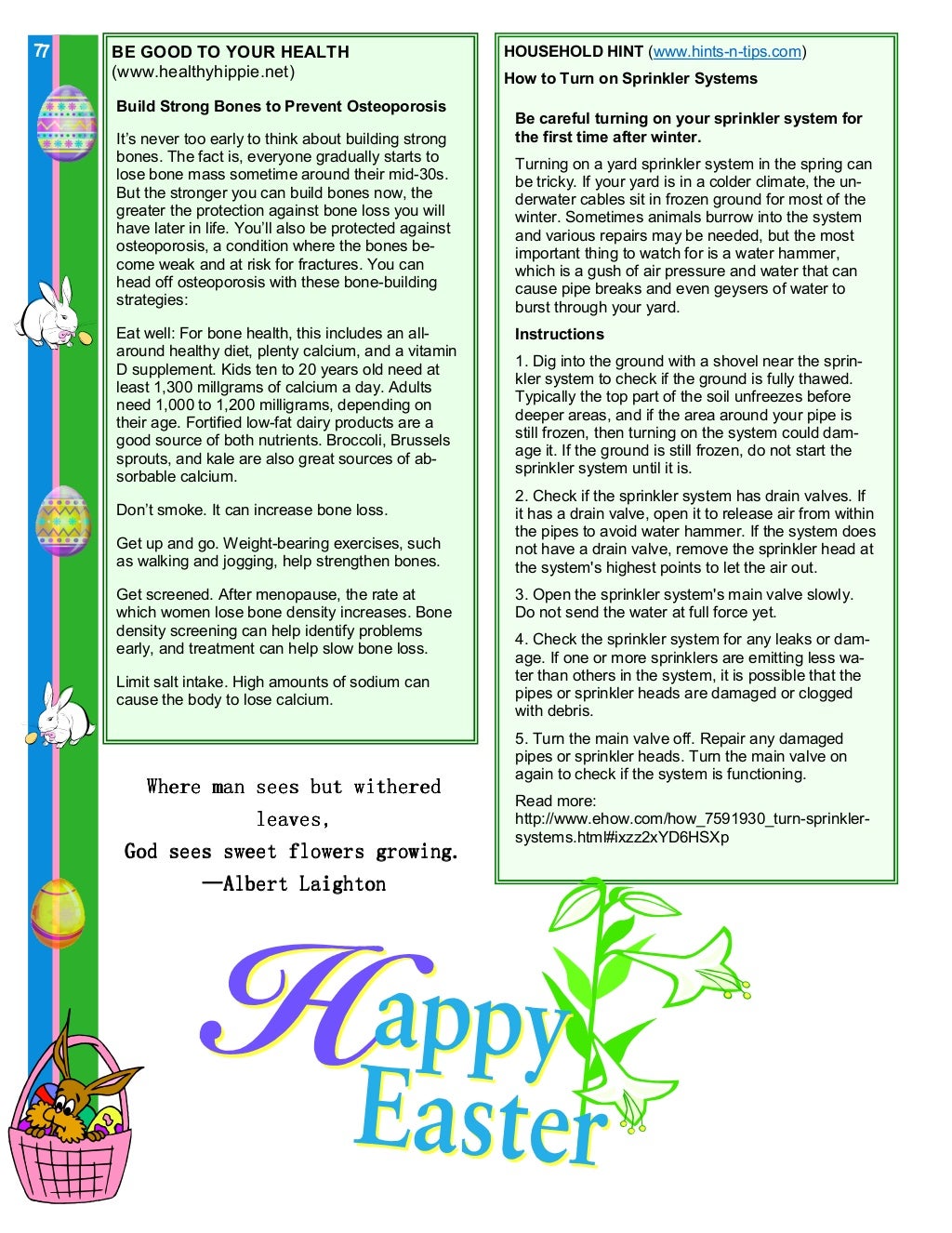 77

BE GOOD TO YOUR HEALTH
(www.healthyhippie.net)

Build Strong Bones to Prevent Osteoporosis

It's never too early to think about building strong bones. The fact is, everyone gradually starts to lose bone mass sometime around their mid-30s. But the stronger you can build bones now, the greater the protection against bone loss you will have later in life. You'll also be protected against osteoporosis, a condition where the bones become weak and at risk for fractures. You can head off osteoporosis with these bone-building strategies:

Eat well: For bone health, this includes an all-around healthy diet, plenty calcium, and a vitamin D supplement. Kids ten to 20 years old need at least 1,300 millgrams of calcium a day. Adults need 1,000 to 1,200 milligrams, depending on their age. Fortified low-fat dairy products are a good source of both nutrients. Broccoli, Brussels sprouts, and kale are also great sources of absorbable calcium.

Don't smoke. It can increase bone loss.

Get up and go. Weight-bearing exercises, such as walking and jogging, help strengthen bones.

Get screened. After menopause, the rate at which women lose bone density increases. Bone density screening can help identify problems early, and treatment can help slow bone loss.

Limit salt intake. High amounts of sodium can cause the body to lose calcium.

Where man sees but withered leaves,
God sees sweet flowers growing.
—Albert Laighton

HOUSEHOLD HINT (www.hints-n-tips.com)
How to Turn on Sprinkler Systems

Be careful turning on your sprinkler system for the first time after winter.

Turning on a yard sprinkler system in the spring can be tricky. If your yard is in a colder climate, the underwater cables sit in frozen ground for most of the winter. Sometimes animals burrow into the system and various repairs may be needed, but the most important thing to watch for is a water hammer, which is a gush of air pressure and water that can cause pipe breaks and even geysers of water to burst through your yard.

Instructions

1. Dig into the ground with a shovel near the sprinkler system to check if the ground is fully thawed. Typically the top part of the soil unfreezes before deeper areas, and if the area around your pipe is still frozen, then turning on the system could damage it. If the ground is still frozen, do not start the sprinkler system until it is.

2. Check if the sprinkler system has drain valves. If it has a drain valve, open it to release air from within the pipes to avoid water hammer. If the system does not have a drain valve, remove the sprinkler head at the system's highest points to let the air out.

3. Open the sprinkler system's main valve slowly. Do not send the water at full force yet.

4. Check the sprinkler system for any leaks or damage. If one or more sprinklers are emitting less water than others in the system, it is possible that the pipes or sprinkler heads are damaged or clogged with debris.

5. Turn the main valve off. Repair any damaged pipes or sprinkler heads. Turn the main valve on again to check if the system is functioning.

Read more:
http://www.ehow.com/how_7591930_turn-sprinkler-systems.html#ixzz2xYD6HSXp

Happy Easter